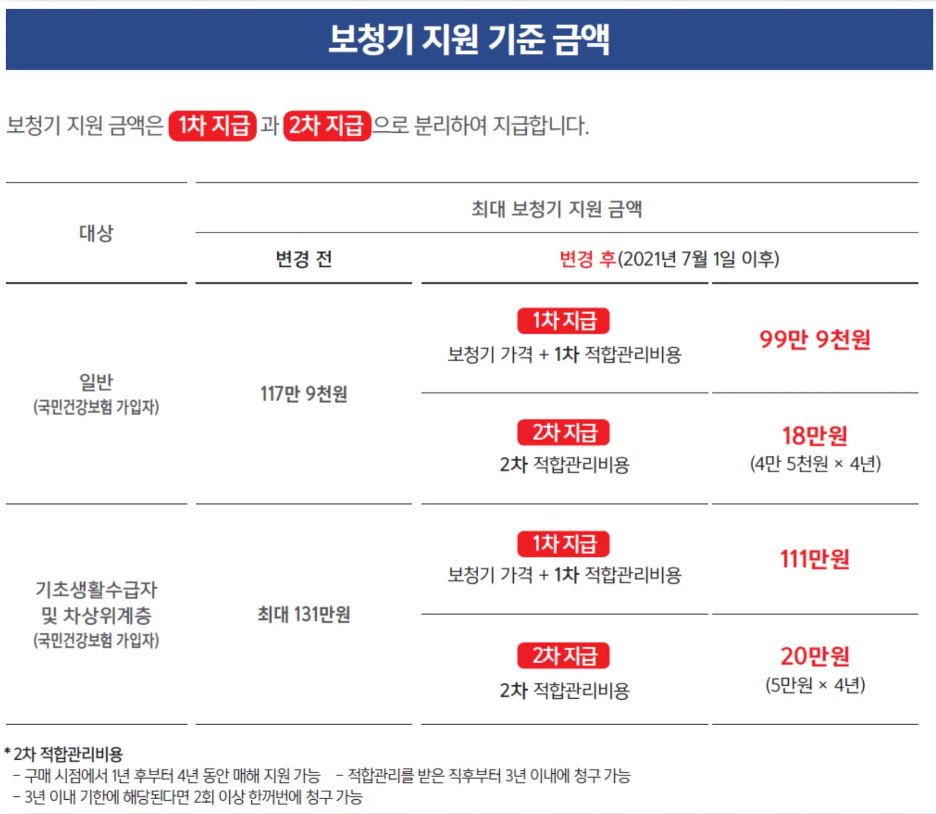 보청기 지원 기준 금액

보청기 지원 금액은 1차 지급 과 2차 지급 으로 분리하여 지급합니다.

| 대상 | 최대 보청기 지원 금액 | | |
|---|---|---|---|
| | 변경 전 | 변경 후(2021년 7월 1일 이후) | |
| 일반 (국민건강보험 가입자) | 117만 9천원 | 1차 지급 보청기 가격 + 1차 적합관리비용 | 99만 9천원 |
| | | 2차 지급 2차 적합관리비용 | 18만원 (4만 5천원 × 4년) |
| 기초생활수급자 및 차상위계층 (국민건강보험 가입자) | 최대 131만원 | 1차 지급 보청기 가격 + 1차 적합관리비용 | 111만원 |
| | | 2차 지급 2차 적합관리비용 | 20만원 (5만원 × 4년) |

* 2차 적합관리비용
- 구매 시점에서 1년 후부터 4년 동안 매해 지원 가능 - 적합관리를 받은 직후부터 3년 이내에 청구 가능
- 3년 이내 기한에 해당된다면 2회 이상 한꺼번에 청구 가능